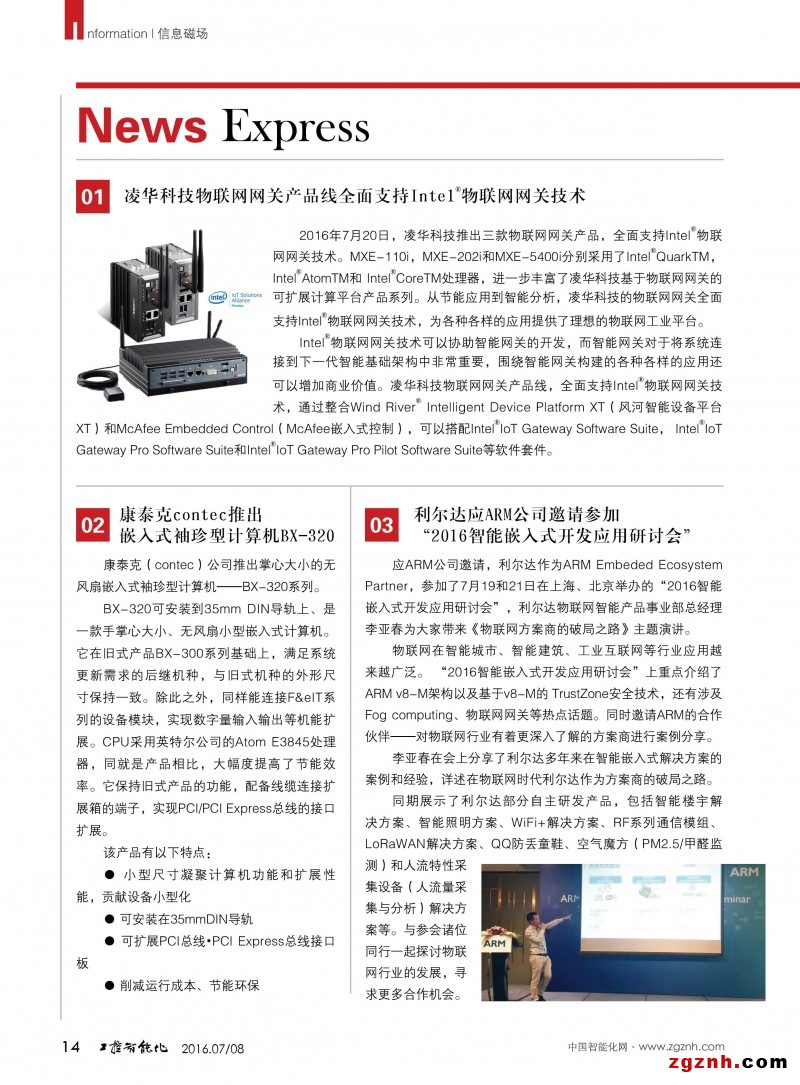 Information | 信息磁场

News Express

01 凌华科技物联网网关产品线全面支持Intel®物联网网关技术

intel IoT Solutions Alliance

2016年7月20日，凌华科技推出三款物联网网关产品，全面支持Intel®物联网网关技术。MXE-110i，MXE-202i和MXE-5400i分别采用了Intel®QuarkTM，Intel®AtomTM和 Intel®CoreTM处理器，进一步丰富了凌华科技基于物联网网关的可扩展计算平台产品系列。从节能应用到智能分析，凌华科技的物联网网关全面支持Intel®物联网网关技术，为各种各样的应用提供了理想的物联网工业平台。

Intel®物联网网关技术可以协助智能网关的开发，而智能网关对于将系统连接到下一代智能基础架构中非常重要，围绕智能网关构建的各种各样的应用还可以增加商业价值。凌华科技物联网网关产品线，全面支持Intel®物联网网关技术，通过整合Wind River® Intelligent Device Platform XT（风河智能设备平台XT）和McAfee Embedded Control（McAfee嵌入式控制），可以搭配Intel®IoT Gateway Software Suite， Intel®IoT Gateway Pro Software Suite和Intel®IoT Gateway Pro Pilot Software Suite等软件套件。

02 康泰克contec推出嵌入式袖珍型计算机BX-320

康泰克（contec）公司推出掌心大小的无风扇嵌入式袖珍型计算机——BX-320系列。

BX-320可安装到35mm DIN导轨上、是一款手掌心大小、无风扇小型嵌入式计算机。它在旧式产品BX-300系列基础上，满足系统更新需求的后继机种，与旧式机种的外形尺寸保持一致。除此之外，同样能连接F&eIT系列的设备模块，实现数字量输入输出等机能扩展。CPU采用英特尔公司的Atom E3845处理器，同就是产品相比，大幅度提高了节能效率。它保持旧式产品的功能，配备线缆连接扩展箱的端子，实现PCI/PCI Express总线的接口扩展。

该产品有以下特点：

● 小型尺寸凝聚计算机功能和扩展性能，贡献设备小型化

● 可安装在35mmDIN导轨

● 可扩展PCI总线•PCI Express总线接口板

● 削减运行成本、节能环保

03 利尔达应ARM公司邀请参加“2016智能嵌入式开发应用研讨会”

应ARM公司邀请，利尔达作为ARM Embeded Ecosystem Partner，参加了7月19和21日在上海、北京举办的“2016智能嵌入式开发应用研讨会”，利尔达物联网智能产品事业部总经理李亚春为大家带来《物联网方案商的破局之路》主题演讲。

物联网在智能城市、智能建筑、工业互联网等行业应用越来越广泛。“2016智能嵌入式开发应用研讨会”上重点介绍了ARM v8-M架构以及基于v8-M的 TrustZone安全技术，还有涉及Fog computing、物联网网关等热点话题。同时邀请ARM的合作伙伴——对物联网行业有着更深入了解的方案商进行案例分享。

李亚春在会上分享了利尔达多年来在智能嵌入式解决方案的案例和经验，详述在物联网时代利尔达作为方案商的破局之路。

同期展示了利尔达部分自主研发产品，包括智能楼宇解决方案、智能照明方案、WiFi+解决方案、RF系列通信模组、LoRaWAN解决方案、QQ防丢童鞋、空气魔方（PM2.5/甲醛监测）和人流特性采集设备（人流量采集与分析）解决方案等。与参会诸位同行一起探讨物联网行业的发展，寻求更多合作机会。

ARM minar ARM

14 工控智能化 2016.07/08

中国智能化网 · www.zgznh.com

zgznh.com